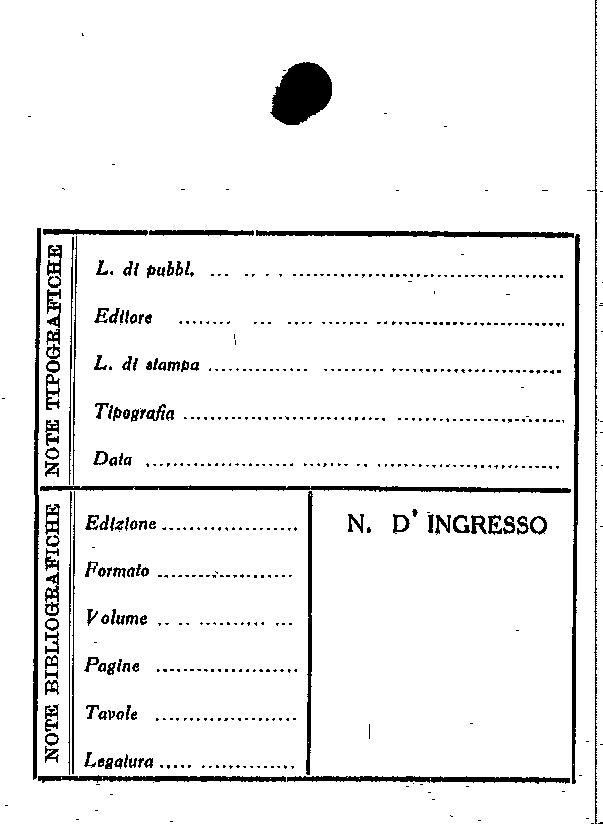 NOTE TIPOGRAFICHE

L. di pubbl. ____

Editore ____

L. di stampa ____

Tipografia ____

Data ____

NOTE BIBLIOGRAFICHE

Edizione ____

Formato ____

Volume ____

Pagine ____

Tavole ____

Legatura ____

N. D' INGRESSO